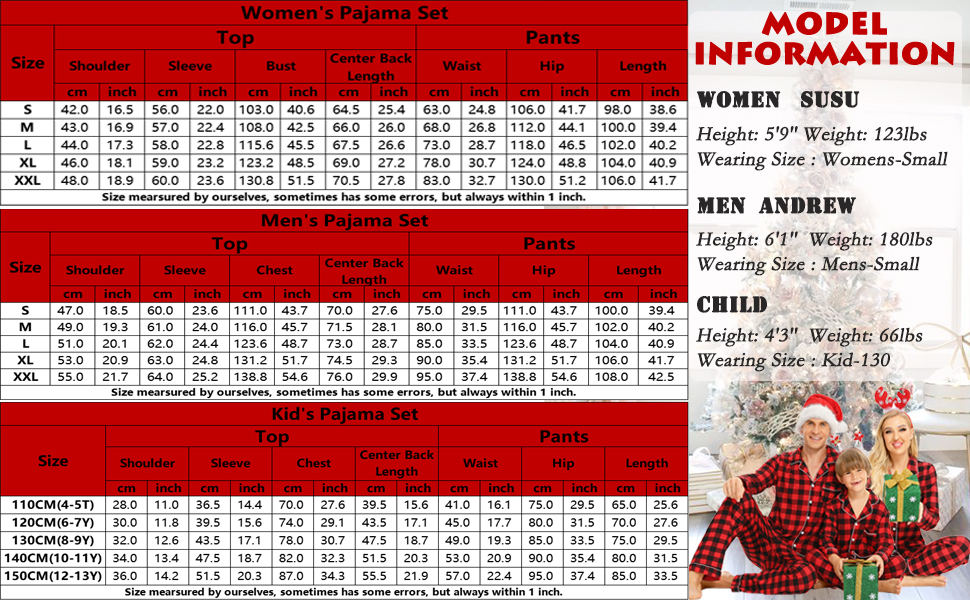 Women's Pajama Set

| Size | Top | | | | | | | | Pants | | | | | |
|---|---|---|---|---|---|---|---|---|---|---|---|---|---|---|
| | Shoulder | | Sleeve | | Bust | | Center Back Length | | Waist | | Hip | | Length | |
| | cm | inch | cm | inch | cm | inch | cm | inch | cm | inch | cm | inch | cm | inch |
| S | 42.0 | 16.5 | 56.0 | 22.0 | 103.0 | 40.6 | 64.5 | 25.4 | 63.0 | 24.8 | 106.0 | 41.7 | 98.0 | 38.6 |
| M | 43.0 | 16.9 | 57.0 | 22.4 | 108.0 | 42.5 | 66.0 | 26.0 | 68.0 | 26.8 | 112.0 | 44.1 | 100.0 | 39.4 |
| L | 44.0 | 17.3 | 58.0 | 22.8 | 115.6 | 45.5 | 67.5 | 26.6 | 73.0 | 28.7 | 118.0 | 46.5 | 102.0 | 40.2 |
| XL | 46.0 | 18.1 | 59.0 | 23.2 | 123.2 | 48.5 | 69.0 | 27.2 | 78.0 | 30.7 | 124.0 | 48.8 | 104.0 | 40.9 |
| XXL | 48.0 | 18.9 | 60.0 | 23.6 | 130.8 | 51.5 | 70.5 | 27.8 | 83.0 | 32.7 | 130.0 | 51.2 | 106.0 | 41.7 |

Size mearsured by ourselves, sometimes has some errors, but always within 1 inch.

Men's Pajama Set

| Size | Top | | | | | | | | Pants | | | | | |
|---|---|---|---|---|---|---|---|---|---|---|---|---|---|---|
| | Shoulder | | Sleeve | | Chest | | Center Back Length | | Waist | | Hip | | Length | |
| | cm | inch | cm | inch | cm | inch | cm | inch | cm | inch | cm | inch | cm | inch |
| S | 47.0 | 18.5 | 60.0 | 23.6 | 111.0 | 43.7 | 70.0 | 27.6 | 75.0 | 29.5 | 111.0 | 43.7 | 100.0 | 39.4 |
| M | 49.0 | 19.3 | 61.0 | 24.0 | 116.0 | 45.7 | 71.5 | 28.1 | 80.0 | 31.5 | 116.0 | 45.7 | 102.0 | 40.2 |
| L | 51.0 | 20.1 | 62.0 | 24.4 | 123.6 | 48.7 | 73.0 | 28.7 | 85.0 | 33.5 | 123.6 | 48.7 | 104.0 | 40.9 |
| XL | 53.0 | 20.9 | 63.0 | 24.8 | 131.2 | 51.7 | 74.5 | 29.3 | 90.0 | 35.4 | 131.2 | 51.7 | 106.0 | 41.7 |
| XXL | 55.0 | 21.7 | 64.0 | 25.2 | 138.8 | 54.6 | 76.0 | 29.9 | 95.0 | 37.4 | 138.8 | 54.6 | 108.0 | 42.5 |

Size mearsured by ourselves, sometimes has some errors, but always within 1 inch.

Kid's Pajama Set

| Size | Top | | | | | | | | Pants | | | | | |
|---|---|---|---|---|---|---|---|---|---|---|---|---|---|---|
| | Shoulder | | Sleeve | | Chest | | Center Back Length | | Waist | | Hip | | Length | |
| | cm | inch | cm | inch | cm | inch | cm | inch | cm | inch | cm | inch | cm | inch |
| 110CM(4-5T) | 28.0 | 11.0 | 36.5 | 14.4 | 70.0 | 27.6 | 39.5 | 15.6 | 41.0 | 16.1 | 75.0 | 29.5 | 65.0 | 25.6 |
| 120CM(6-7Y) | 30.0 | 11.8 | 39.5 | 15.6 | 74.0 | 29.1 | 43.5 | 17.1 | 45.0 | 17.7 | 80.0 | 31.5 | 70.0 | 27.6 |
| 130CM(8-9Y) | 32.0 | 12.6 | 43.5 | 17.1 | 78.0 | 30.7 | 47.5 | 18.7 | 49.0 | 19.3 | 85.0 | 33.5 | 75.0 | 29.5 |
| 140CM(10-11Y) | 34.0 | 13.4 | 47.5 | 18.7 | 82.0 | 32.3 | 51.5 | 20.3 | 53.0 | 20.9 | 90.0 | 35.4 | 80.0 | 31.5 |
| 150CM(12-13Y) | 36.0 | 14.2 | 51.5 | 20.3 | 87.0 | 34.3 | 55.5 | 21.9 | 57.0 | 22.4 | 95.0 | 37.4 | 85.0 | 33.5 |

Size mearsured by ourselves, sometimes has some errors, but always within 1 inch.

MODEL INFORMATION

WOMEN SUSU
Height: 5'9" Weight: 123lbs
Wearing Size : Womens-Small

MEN ANDREW
Height: 6'1" Weight: 180lbs
Wearing Size : Mens-Small

CHILD
Height: 4'3" Weight: 66lbs
Wearing Size : Kid-130